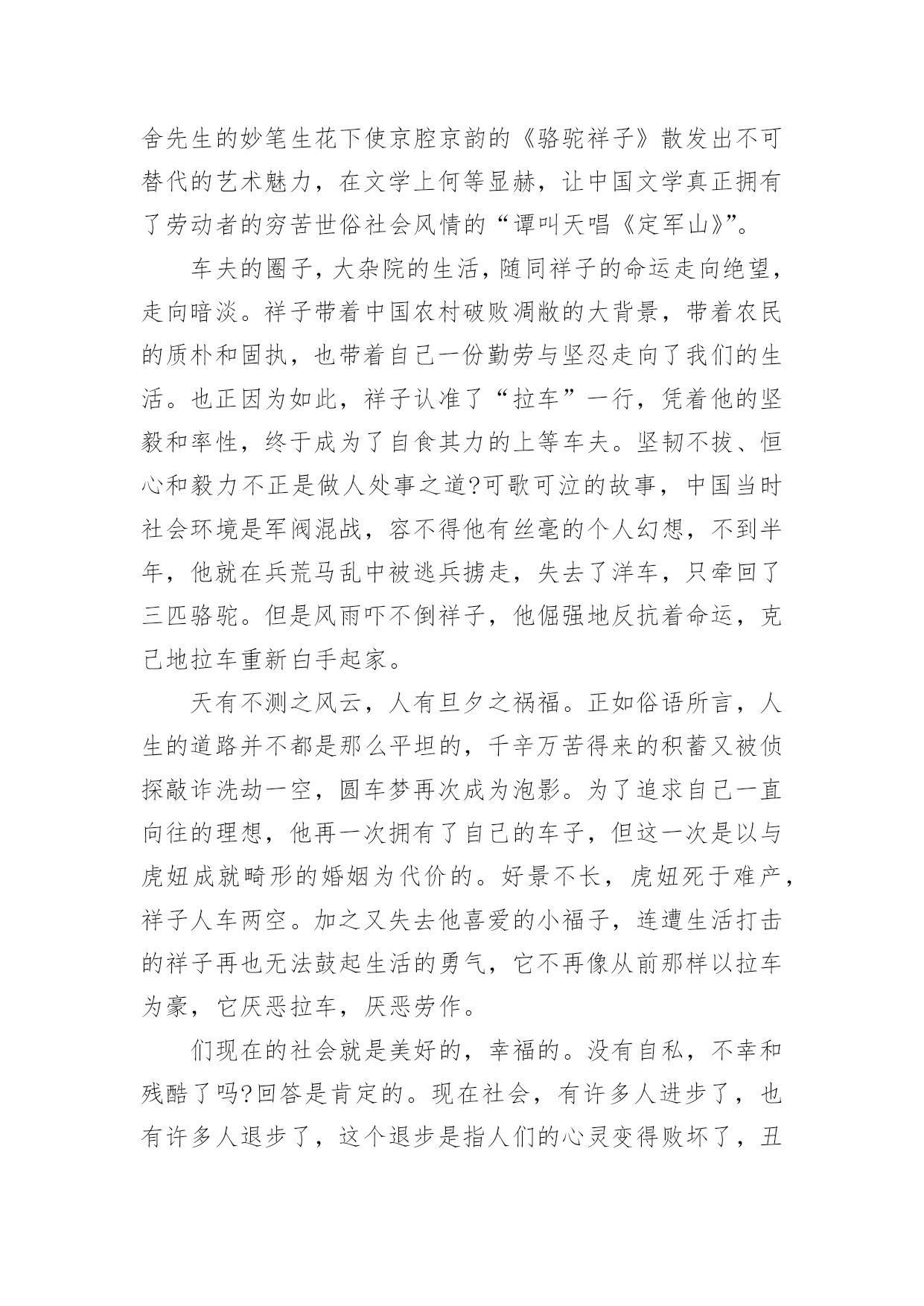 舍先生的妙笔生花下使京腔京韵的《骆驼祥子》散发出不可替代的艺术魅力，在文学上何等显赫，让中国文学真正拥有了劳动者的穷苦世俗社会风情的“谭叫天唱《定军山》”。

车夫的圈子，大杂院的生活，随同祥子的命运走向绝望，走向暗淡。祥子带着中国农村破败凋敝的大背景，带着农民的质朴和固执，也带着自己一份勤劳与坚忍走向了我们的生活。也正因为如此，祥子认准了“拉车”一行，凭着他的坚毅和率性，终于成为了自食其力的上等车夫。坚韧不拔、恒心和毅力不正是做人处事之道?可歌可泣的故事，中国当时社会环境是军阀混战，容不得他有丝毫的个人幻想，不到半年，他就在兵荒马乱中被逃兵掳走，失去了洋车，只牵回了三匹骆驼。但是风雨吓不倒祥子，他倔强地反抗着命运，克己地拉车重新白手起家。

天有不测之风云，人有旦夕之祸福。正如俗语所言，人生的道路并不都是那么平坦的，千辛万苦得来的积蓄又被侦探敲诈洗劫一空，圆车梦再次成为泡影。为了追求自己一直向往的理想，他再一次拥有了自己的车子，但这一次是以与虎妞成就畸形的婚姻为代价的。好景不长，虎妞死于难产，祥子人车两空。加之又失去他喜爱的小福子，连遭生活打击的祥子再也无法鼓起生活的勇气，它不再像从前那样以拉车为豪，它厌恶拉车，厌恶劳作。

们现在的社会就是美好的，幸福的。没有自私，不幸和残酷了吗?回答是肯定的。现在社会，有许多人进步了，也有许多人退步了，这个退步是指人们的心灵变得败坏了，丑